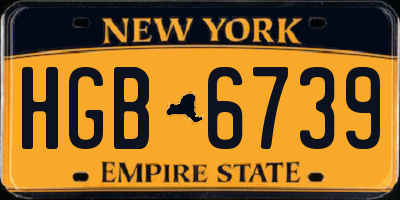 NEW YORK

HGB 6739

EMPIRE STATE